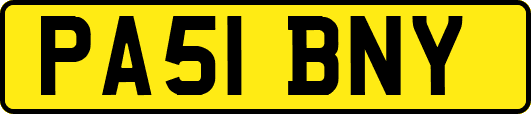 PA51 BNY